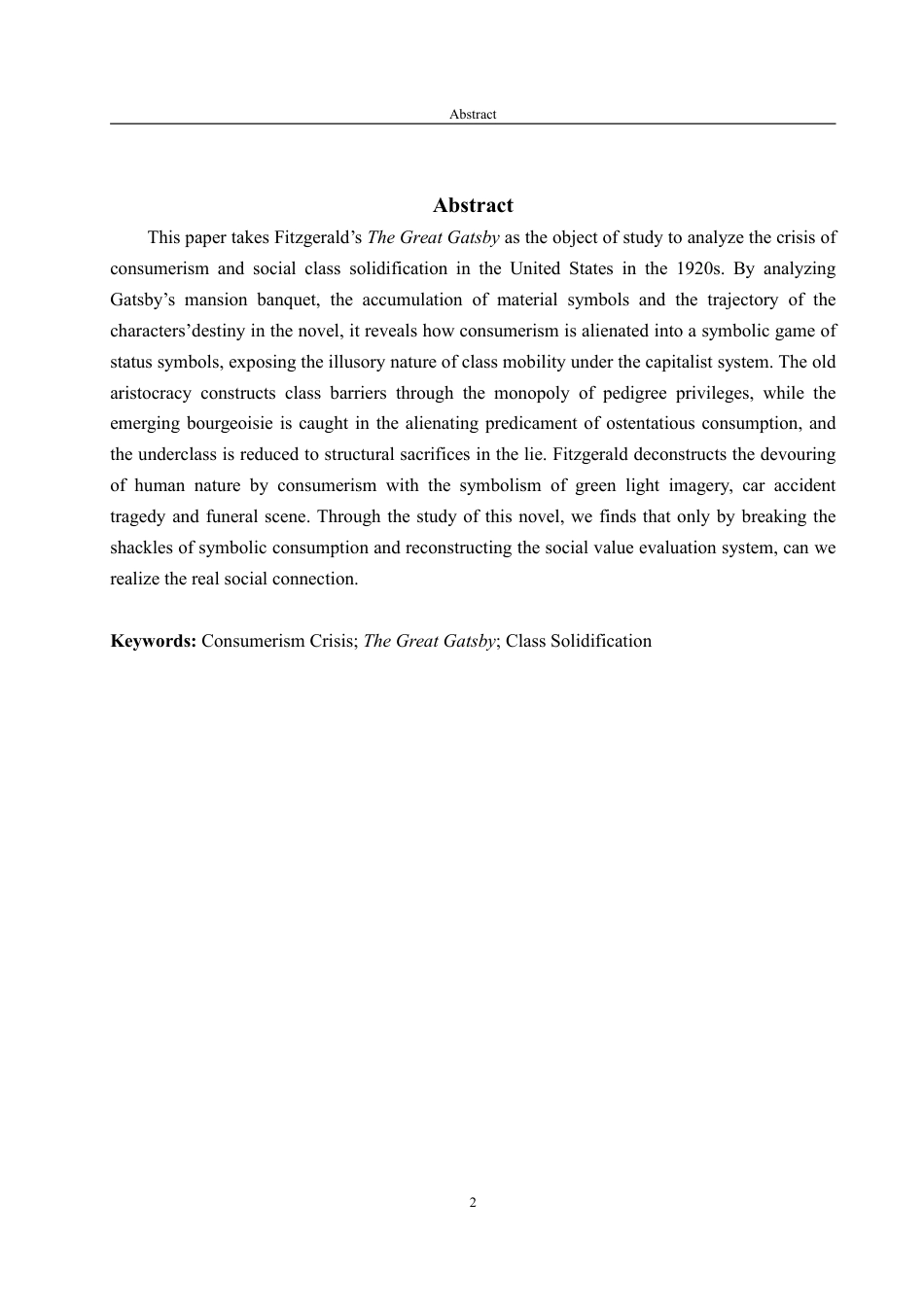 Abstract

Abstract

This paper takes Fitzgerald's The Great Gatsby as the object of study to analyze the crisis of consumerism and social class solidification in the United States in the 1920s. By analyzing Gatsby's mansion banquet, the accumulation of material symbols and the trajectory of the characters'destiny in the novel, it reveals how consumerism is alienated into a symbolic game of status symbols, exposing the illusory nature of class mobility under the capitalist system. The old aristocracy constructs class barriers through the monopoly of pedigree privileges, while the emerging bourgeoisie is caught in the alienating predicament of ostentatious consumption, and the underclass is reduced to structural sacrifices in the lie. Fitzgerald deconstructs the devouring of human nature by consumerism with the symbolism of green light imagery, car accident tragedy and funeral scene. Through the study of this novel, we finds that only by breaking the shackles of symbolic consumption and reconstructing the social value evaluation system, can we realize the real social connection.

Keywords: Consumerism Crisis; The Great Gatsby; Class Solidification

2